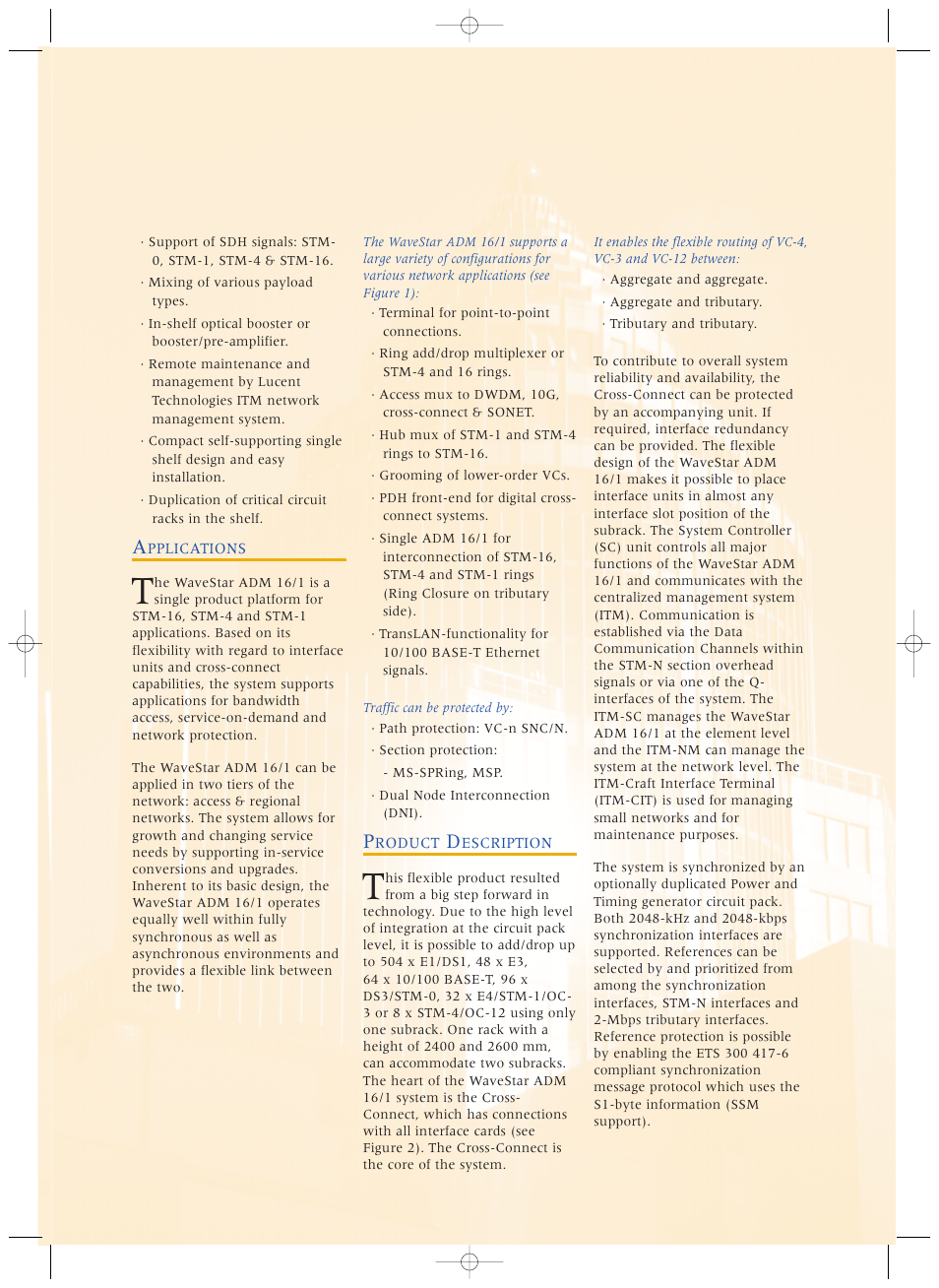 · Support of SDH signals: STM-0, STM-1, STM-4 & STM-16.

· Mixing of various payload types.

· In-shelf optical booster or booster/pre-amplifier.

· Remote maintenance and management by Lucent Technologies ITM network management system.

· Compact self-supporting single shelf design and easy installation.

· Duplication of critical circuit racks in the shelf.

APPLICATIONS

The WaveStar ADM 16/1 is a single product platform for STM-16, STM-4 and STM-1 applications. Based on its flexibility with regard to interface units and cross-connect capabilities, the system supports applications for bandwidth access, service-on-demand and network protection.

The WaveStar ADM 16/1 can be applied in two tiers of the network: access & regional networks. The system allows for growth and changing service needs by supporting in-service conversions and upgrades. Inherent to its basic design, the WaveStar ADM 16/1 operates equally well within fully synchronous as well as asynchronous environments and provides a flexible link between the two.

The WaveStar ADM 16/1 supports a large variety of configurations for various network applications (see Figure 1):

· Terminal for point-to-point connections.

· Ring add/drop multiplexer or STM-4 and 16 rings.

· Access mux to DWDM, 10G, cross-connect & SONET.

· Hub mux of STM-1 and STM-4 rings to STM-16.

· Grooming of lower-order VCs.

· PDH front-end for digital cross-connect systems.

· Single ADM 16/1 for interconnection of STM-16, STM-4 and STM-1 rings (Ring Closure on tributary side).

· TransLAN-functionality for 10/100 BASE-T Ethernet signals.

Traffic can be protected by:

· Path protection: VC-n SNC/N.

· Section protection:

- MS-SPRing, MSP.

· Dual Node Interconnection (DNI).

PRODUCT DESCRIPTION

This flexible product resulted from a big step forward in technology. Due to the high level of integration at the circuit pack level, it is possible to add/drop up to 504 x E1/DS1, 48 x E3, 64 x 10/100 BASE-T, 96 x DS3/STM-0, 32 x E4/STM-1/OC-3 or 8 x STM-4/OC-12 using only one subrack. One rack with a height of 2400 and 2600 mm, can accommodate two subracks. The heart of the WaveStar ADM 16/1 system is the Cross-Connect, which has connections with all interface cards (see Figure 2). The Cross-Connect is the core of the system.

It enables the flexible routing of VC-4, VC-3 and VC-12 between:

· Aggregate and aggregate.

· Aggregate and tributary.

· Tributary and tributary.

To contribute to overall system reliability and availability, the Cross-Connect can be protected by an accompanying unit. If required, interface redundancy can be provided. The flexible design of the WaveStar ADM 16/1 makes it possible to place interface units in almost any interface slot position of the subrack. The System Controller (SC) unit controls all major functions of the WaveStar ADM 16/1 and communicates with the centralized management system (ITM). Communication is established via the Data Communication Channels within the STM-N section overhead signals or via one of the Q-interfaces of the system. The ITM-SC manages the WaveStar ADM 16/1 at the element level and the ITM-NM can manage the system at the network level. The ITM-Craft Interface Terminal (ITM-CIT) is used for managing small networks and for maintenance purposes.

The system is synchronized by an optionally duplicated Power and Timing generator circuit pack. Both 2048-kHz and 2048-kbps synchronization interfaces are supported. References can be selected by and prioritized from among the synchronization interfaces, STM-N interfaces and 2-Mbps tributary interfaces. Reference protection is possible by enabling the ETS 300 417-6 compliant synchronization message protocol which uses the S1-byte information (SSM support).